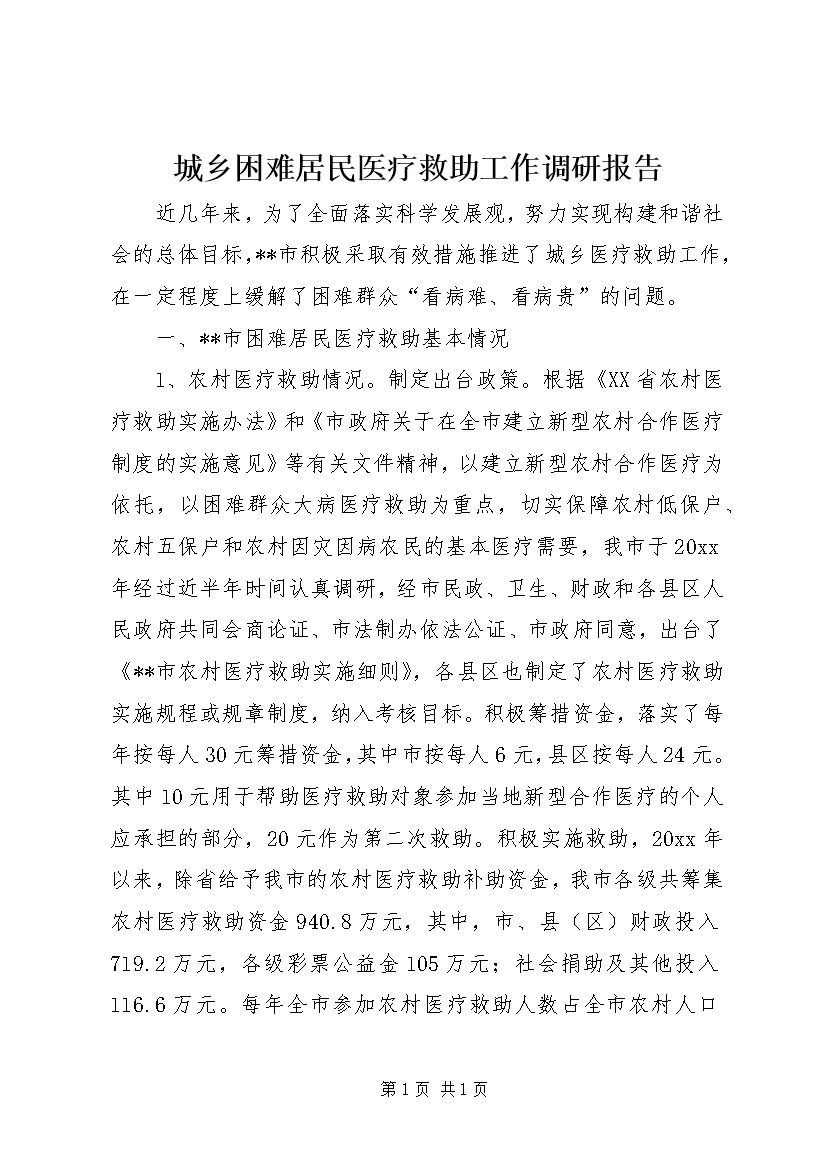 城乡困难居民医疗救助工作调研报告

近几年来，为了全面落实科学发展观，努力实现构建和谐社会的总体目标，**市积极采取有效措施推进了城乡医疗救助工作，在一定程度上缓解了困难群众“看病难、看病贵”的问题。

一、**市困难居民医疗救助基本情况

1、农村医疗救助情况。制定出台政策。根据《XX省农村医疗救助实施办法》和《市政府关于在全市建立新型农村合作医疗制度的实施意见》等有关文件精神，以建立新型农村合作医疗为依托，以困难群众大病医疗救助为重点，切实保障农村低保户、农村五保户和农村因灾因病农民的基本医疗需要，我市于20xx年经过近半年时间认真调研，经市民政、卫生、财政和各县区人民政府共同会商论证、市法制办依法公证、市政府同意，出台了《**市农村医疗救助实施细则》，各县区也制定了农村医疗救助实施规程或规章制度，纳入考核目标。积极筹措资金，落实了每年按每人30元筹措资金，其中市按每人6元，县区按每人24元。其中10元用于帮助医疗救助对象参加当地新型合作医疗的个人应承担的部分，20元作为第二次救助。积极实施救助，20xx年以来，除省给予我市的农村医疗救助补助资金，我市各级共筹集农村医疗救助资金940.8万元，其中，市、县（区）财政投入719.2万元，各级彩票公益金105万元；社会捐助及其他投入116.6万元。每年全市参加农村医疗救助人数占全市农村人口

第1页 共1页